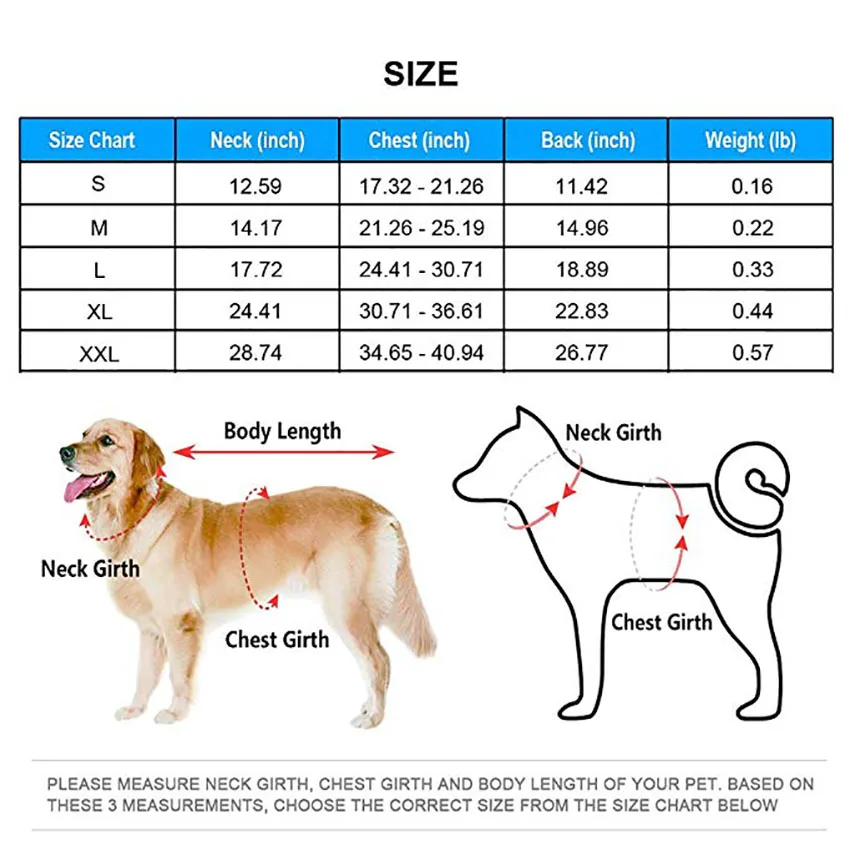 SIZE

| Size Chart | Neck (inch) | Chest (inch) | Back (inch) | Weight (lb) |
|---|---|---|---|---|
| S | 12.59 | 17.32 - 21.26 | 11.42 | 0.16 |
| M | 14.17 | 21.26 - 25.19 | 14.96 | 0.22 |
| L | 17.72 | 24.41 - 30.71 | 18.89 | 0.33 |
| XL | 24.41 | 30.71 - 36.61 | 22.83 | 0.44 |
| XXL | 28.74 | 34.65 - 40.94 | 26.77 | 0.57 |

Body Length

Neck Girth

Chest Girth

Neck Girth

Chest Girth

PLEASE MEASURE NECK GIRTH, CHEST GIRTH AND BODY LENGTH OF YOUR PET. BASED ON THESE 3 MEASUREMENTS, CHOOSE THE CORRECT SIZE FROM THE SIZE CHART BELOW